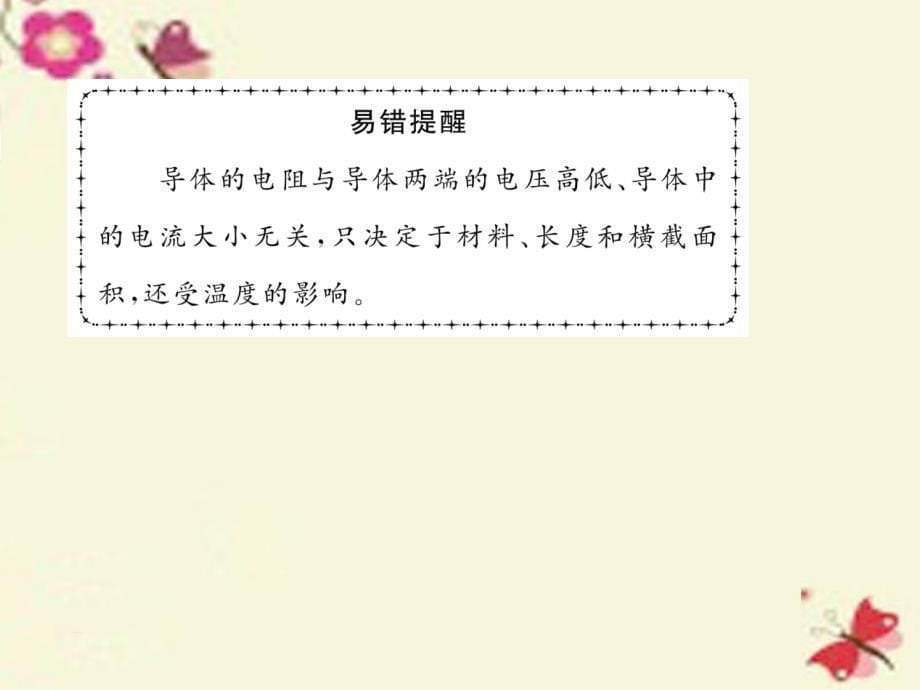 易错提醒

导体的电阻与导体两端的电压高低、导体中的电流大小无关，只决定于材料、长度和横截面积，还受温度的影响。